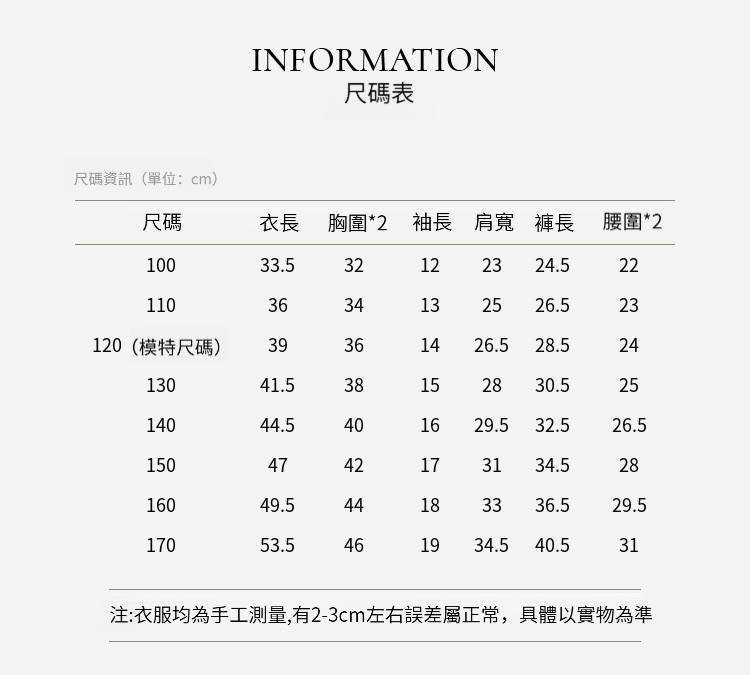 INFORMATION
尺碼表

尺碼資訊（單位：cm）

| 尺碼 | 衣長 | 胸圍*2 | 袖長 | 肩寬 | 褲長 | 腰圍*2 |
|---|---|---|---|---|---|---|
| 100 | 33.5 | 32 | 12 | 23 | 24.5 | 22 |
| 110 | 36 | 34 | 13 | 25 | 26.5 | 23 |
| 120（模特尺碼） | 39 | 36 | 14 | 26.5 | 28.5 | 24 |
| 130 | 41.5 | 38 | 15 | 28 | 30.5 | 25 |
| 140 | 44.5 | 40 | 16 | 29.5 | 32.5 | 26.5 |
| 150 | 47 | 42 | 17 | 31 | 34.5 | 28 |
| 160 | 49.5 | 44 | 18 | 33 | 36.5 | 29.5 |
| 170 | 53.5 | 46 | 19 | 34.5 | 40.5 | 31 |

注:衣服均為手工測量,有2-3cm左右誤差屬正常，具體以實物為準